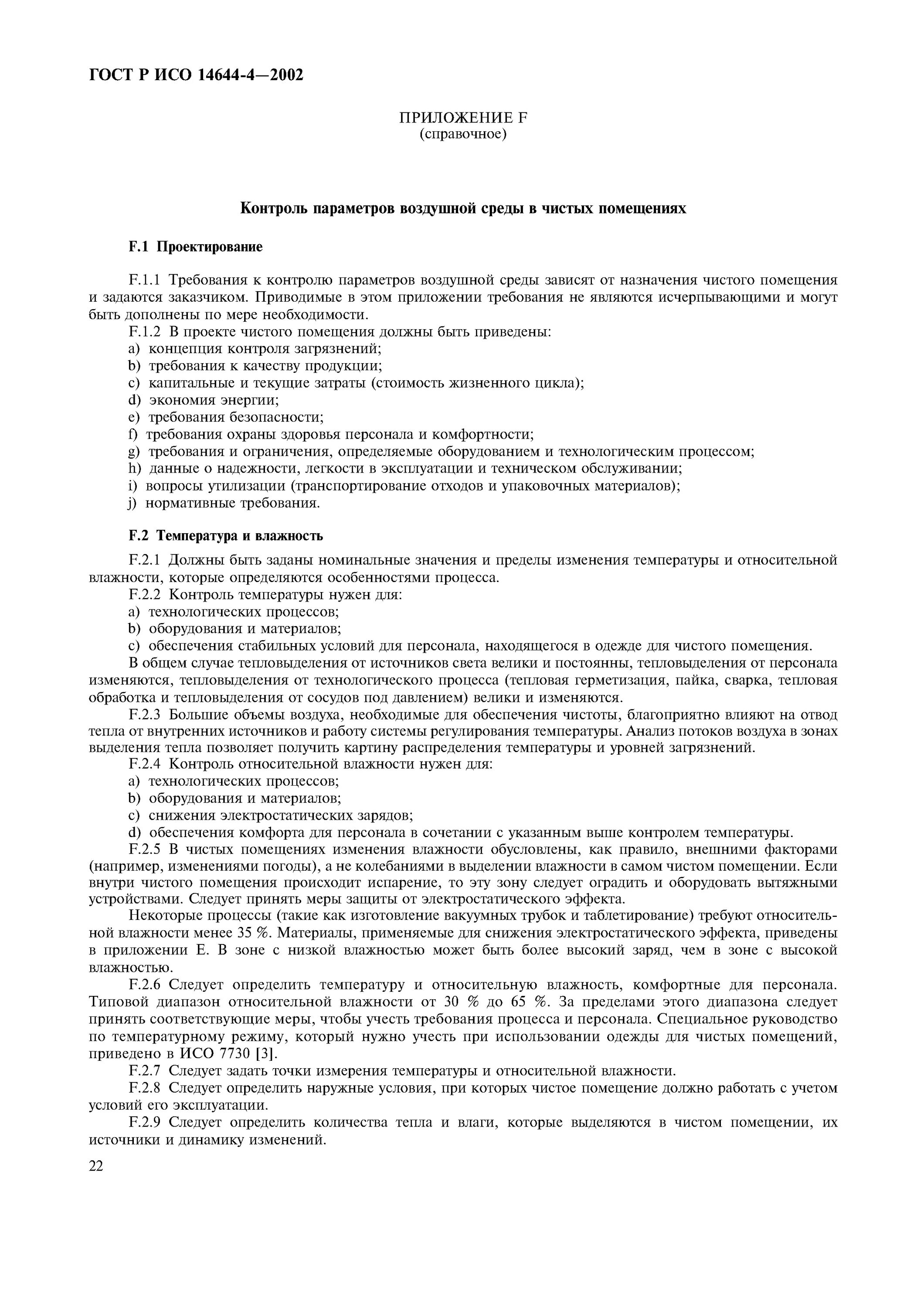 ГОСТ Р ИСО 14644-4—2002

ПРИЛОЖЕНИЕ F
(справочное)

Контроль параметров воздушной среды в чистых помещениях

F.1 Проектирование

F.1.1 Требования к контролю параметров воздушной среды зависят от назначения чистого помещения и задаются заказчиком. Приводимые в этом приложении требования не являются исчерпывающими и могут быть дополнены по мере необходимости.
F.1.2 В проекте чистого помещения должны быть приведены:
a) концепция контроля загрязнений;
b) требования к качеству продукции;
c) капитальные и текущие затраты (стоимость жизненного цикла);
d) экономия энергии;
e) требования безопасности;
f) требования охраны здоровья персонала и комфортности;
g) требования и ограничения, определяемые оборудованием и технологическим процессом;
h) данные о надежности, легкости в эксплуатации и техническом обслуживании;
i) вопросы утилизации (транспортирование отходов и упаковочных материалов);
j) нормативные требования.

F.2 Температура и влажность

F.2.1 Должны быть заданы номинальные значения и пределы изменения температуры и относительной влажности, которые определяются особенностями процесса.
F.2.2 Контроль температуры нужен для:
a) технологических процессов;
b) оборудования и материалов;
c) обеспечения стабильных условий для персонала, находящегося в одежде для чистого помещения.
В общем случае тепловыделения от источников света велики и постоянны, тепловыделения от персонала изменяются, тепловыделения от технологического процесса (тепловая герметизация, пайка, сварка, тепловая обработка и тепловыделения от сосудов под давлением) велики и изменяются.
F.2.3 Большие объемы воздуха, необходимые для обеспечения чистоты, благоприятно влияют на отвод тепла от внутренних источников и работу системы регулирования температуры. Анализ потоков воздуха в зонах выделения тепла позволяет получить картину распределения температуры и уровней загрязнений.
F.2.4 Контроль относительной влажности нужен для:
a) технологических процессов;
b) оборудования и материалов;
c) снижения электростатических зарядов;
d) обеспечения комфорта для персонала в сочетании с указанным выше контролем температуры.
F.2.5 В чистых помещениях изменения влажности обусловлены, как правило, внешними факторами (например, изменениями погоды), а не колебаниями в выделении влажности в самом чистом помещении. Если внутри чистого помещения происходит испарение, то эту зону следует оградить и оборудовать вытяжными устройствами. Следует принять меры защиты от электростатического эффекта.
Некоторые процессы (такие как изготовление вакуумных трубок и таблетирование) требуют относительной влажности менее 35 %. Материалы, применяемые для снижения электростатического эффекта, приведены в приложении Е. В зоне с низкой влажностью может быть более высокий заряд, чем в зоне с высокой влажностью.
F.2.6 Следует определить температуру и относительную влажность, комфортные для персонала. Типовой диапазон относительной влажности от 30 % до 65 %. За пределами этого диапазона следует принять соответствующие меры, чтобы учесть требования процесса и персонала. Специальное руководство по температурному режиму, который нужно учесть при использовании одежды для чистых помещений, приведено в ИСО 7730 [3].
F.2.7 Следует задать точки измерения температуры и относительной влажности.
F.2.8 Следует определить наружные условия, при которых чистое помещение должно работать с учетом условий его эксплуатации.
F.2.9 Следует определить количества тепла и влаги, которые выделяются в чистом помещении, их источники и динамику изменений.

22